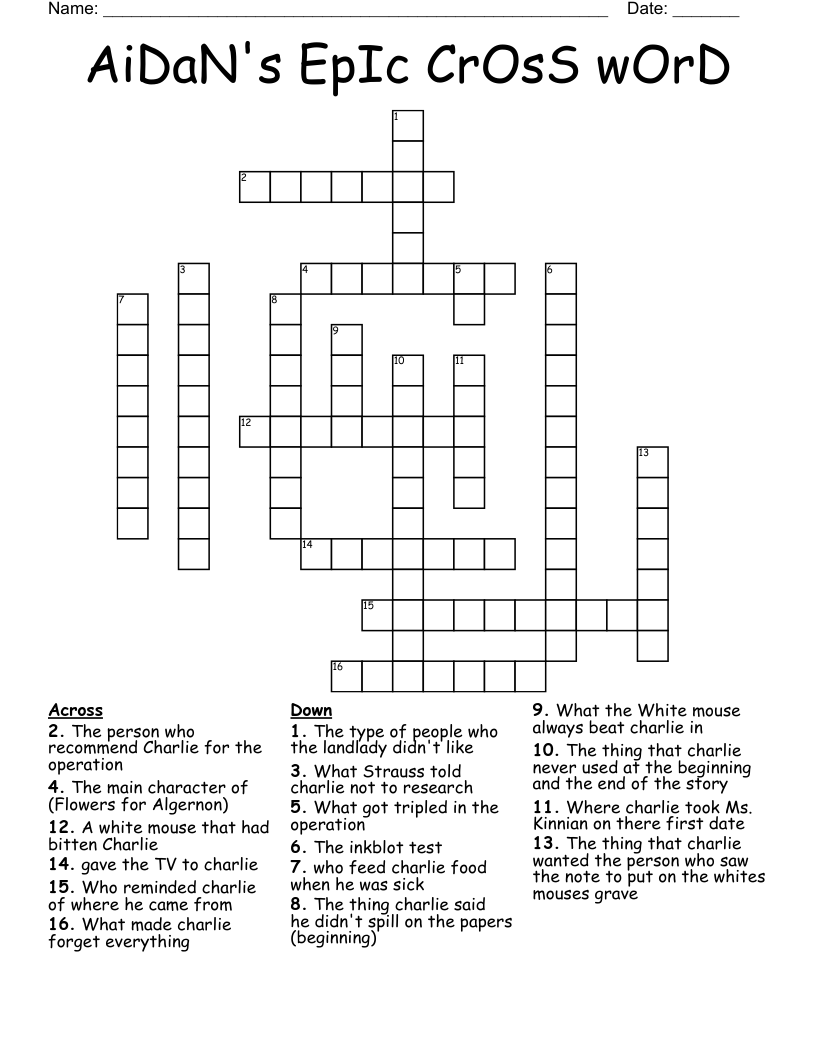 Name: ______________________________________________________ Date: _______

AiDaN's EpIc CrOsS wOrD

1
2
3
4
5
6
7
8
9
10
11
12
13
14
15
16

Across
2. The person who recommend Charlie for the operation
4. The main character of (Flowers for Algernon)
12. A white mouse that had bitten Charlie
14. gave the TV to charlie
15. Who reminded charlie of where he came from
16. What made charlie forget everything

Down
1. The type of people who the landlady didn't like
3. What Strauss told charlie not to research
5. What got tripled in the operation
6. The inkblot test
7. who feed charlie food when he was sick
8. The thing charlie said he didn't spill on the papers (beginning)

9. What the White mouse always beat charlie in
10. The thing that charlie never used at the beginning and the end of the story
11. Where charlie took Ms. Kinnian on there first date
13. The thing that charlie wanted the person who saw the note to put on the whites mouses grave